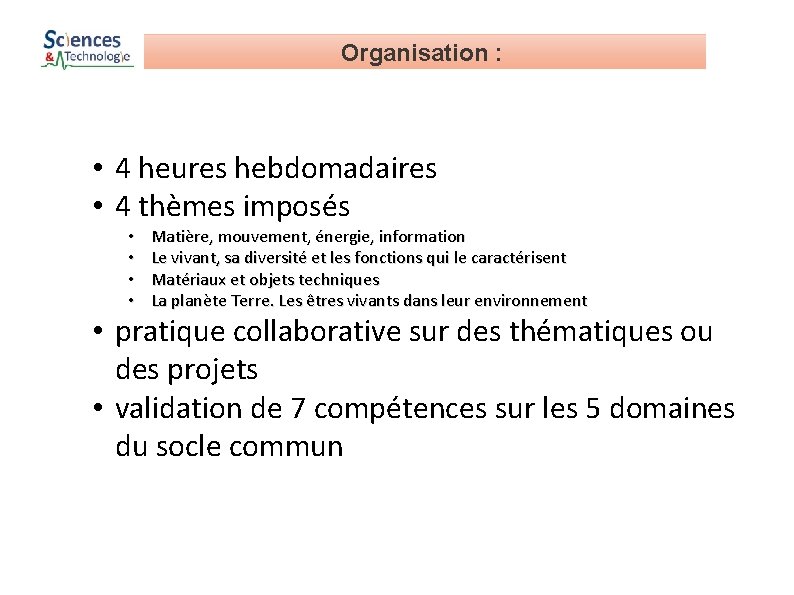 Sciences & Technologie

Organisation :

• 4 heures hebdomadaires
• 4 thèmes imposés
  • Matière, mouvement, énergie, information
  • Le vivant, sa diversité et les fonctions qui le caractérisent
  • Matériaux et objets techniques
  • La planète Terre. Les êtres vivants dans leur environnement
• pratique collaborative sur des thématiques ou des projets
• validation de 7 compétences sur les 5 domaines du socle commun